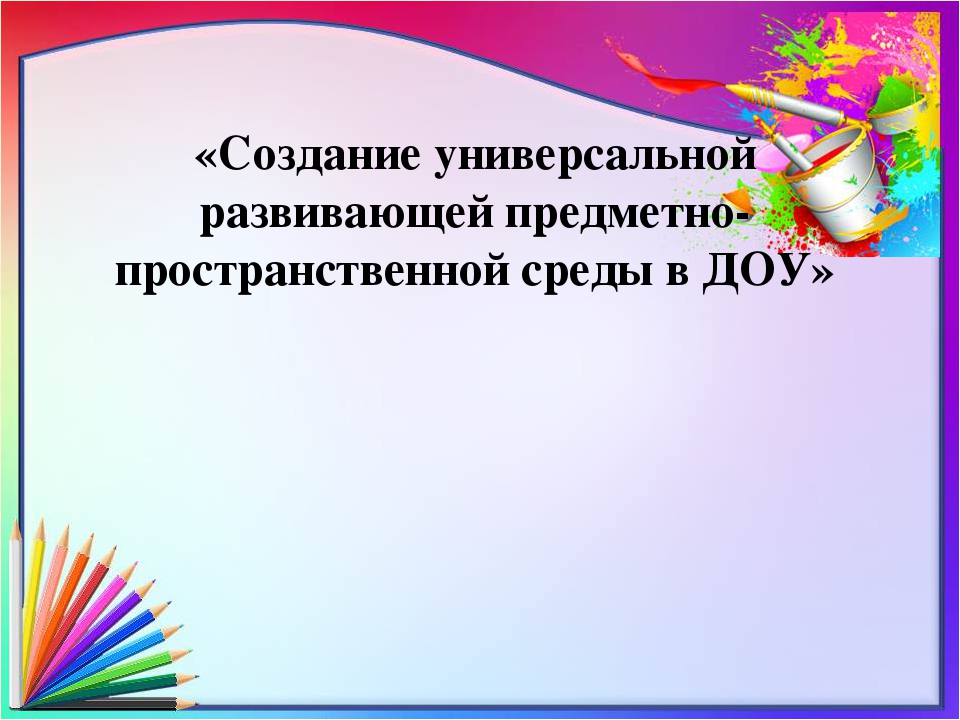 «Создание универсальной развивающей предметно-пространственной среды в ДОУ»